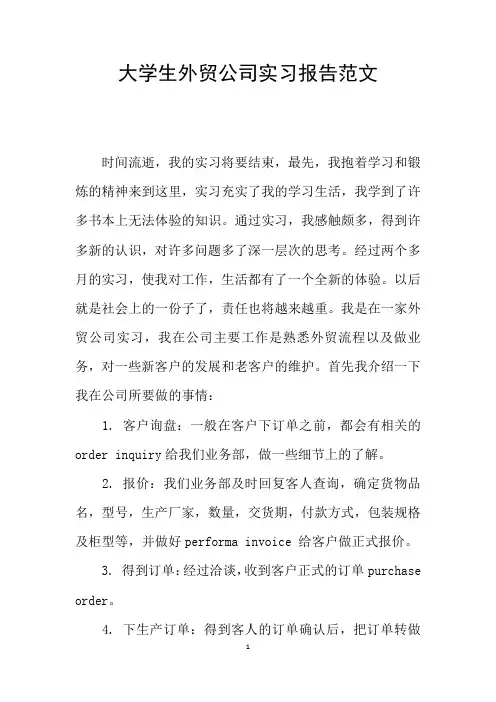 大学生外贸公司实习报告范文

时间流逝，我的实习将要结束，最先，我抱着学习和锻炼的精神来到这里，实习充实了我的学习生活，我学到了许多书本上无法体验的知识。通过实习，我感触颇多，得到许多新的认识，对许多问题多了深一层次的思考。经过两个多月的实习，使我对工作，生活都有了一个全新的体验。以后就是社会上的一份子了，责任也将越来越重。我是在一家外贸公司实习，我在公司主要工作是熟悉外贸流程以及做业务，对一些新客户的发展和老客户的维护。首先我介绍一下我在公司所要做的事情：

1. 客户询盘：一般在客户下订单之前，都会有相关的 order inquiry 给我们业务部，做一些细节上的了解。

2. 报价：我们业务部及时回复客人查询，确定货物品名，型号，生产厂家，数量，交货期，付款方式，包装规格及柜型等，并做好 performa invoice 给客户做正式报价。

3. 得到订单：经过洽谈，收到客户正式的订单 purchase order。

4. 下生产订单：得到客人的订单确认后，把订单转做

1